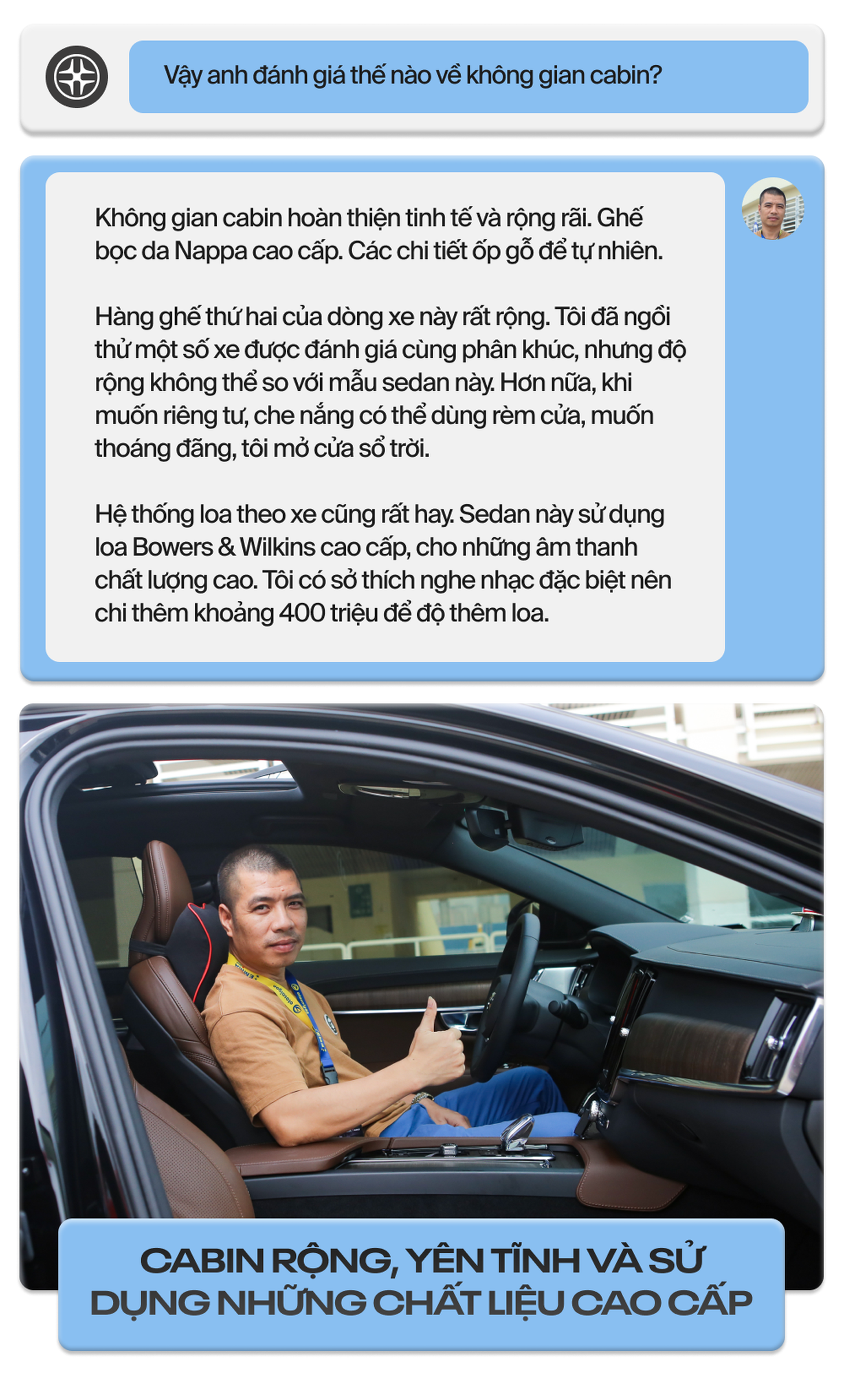 Vậy anh đánh giá thế nào về không gian cabin?

Không gian cabin hoàn thiện tinh tế và rộng rãi. Ghế bọc da Nappa cao cấp. Các chi tiết ốp gỗ để tự nhiên.

Hàng ghế thứ hai của dòng xe này rất rộng. Tôi đã ngồi thử một số xe được đánh giá cùng phân khúc, nhưng độ rộng không thể so với mẫu sedan này. Hơn nữa, khi muốn riêng tư, che nắng có thể dùng rèm cửa, muốn thoáng đãng, tôi mở cửa sổ trời.

Hệ thống loa theo xe cũng rất hay. Sedan này sử dụng loa Bowers & Wilkins cao cấp, cho những âm thanh chất lượng cao. Tôi có sở thích nghe nhạc đặc biệt nên chi thêm khoảng 400 triệu để độ thêm loa.

CABIN RỘNG, YÊN TĨNH VÀ SỬ DỤNG NHỮNG CHẤT LIỆU CAO CẤP